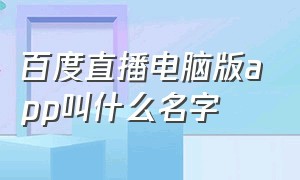 百度直播电脑版app叫什么名字